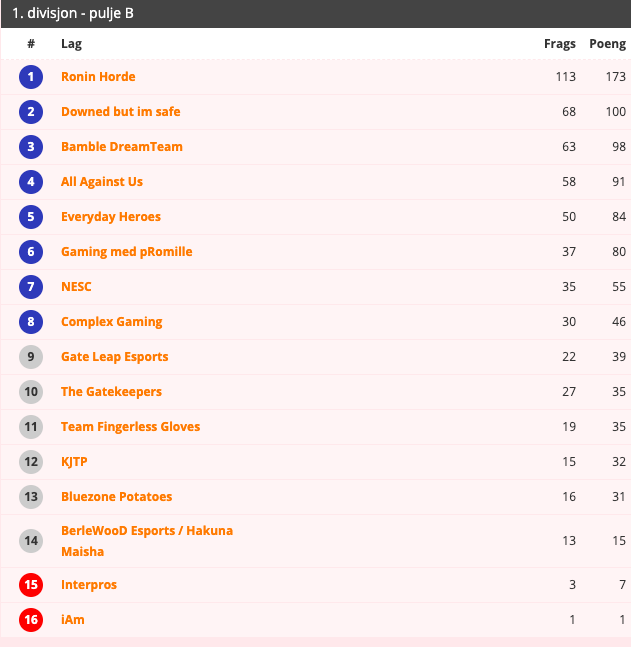 1. divisjon - pulje B

| # | Lag | Frags | Poeng |
|---|---|---|---|
| 1 | Ronin Horde | 113 | 173 |
| 2 | Downed but im safe | 68 | 100 |
| 3 | Bamble DreamTeam | 63 | 98 |
| 4 | All Against Us | 58 | 91 |
| 5 | Everyday Heroes | 50 | 84 |
| 6 | Gaming med pRomille | 37 | 80 |
| 7 | NESC | 35 | 55 |
| 8 | Complex Gaming | 30 | 46 |
| 9 | Gate Leap Esports | 22 | 39 |
| 10 | The Gatekeepers | 27 | 35 |
| 11 | Team Fingerless Gloves | 19 | 35 |
| 12 | KJTP | 15 | 32 |
| 13 | Bluezone Potatoes | 16 | 31 |
| 14 | BerleWooD Esports / Hakuna Maisha | 13 | 15 |
| 15 | Interpros | 3 | 7 |
| 16 | iAm | 1 | 1 |